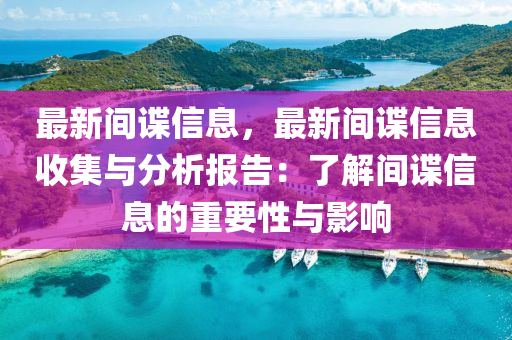 最新间谍信息，最新间谍信息收集与分析报告：了解间谍信息的重要性与影响